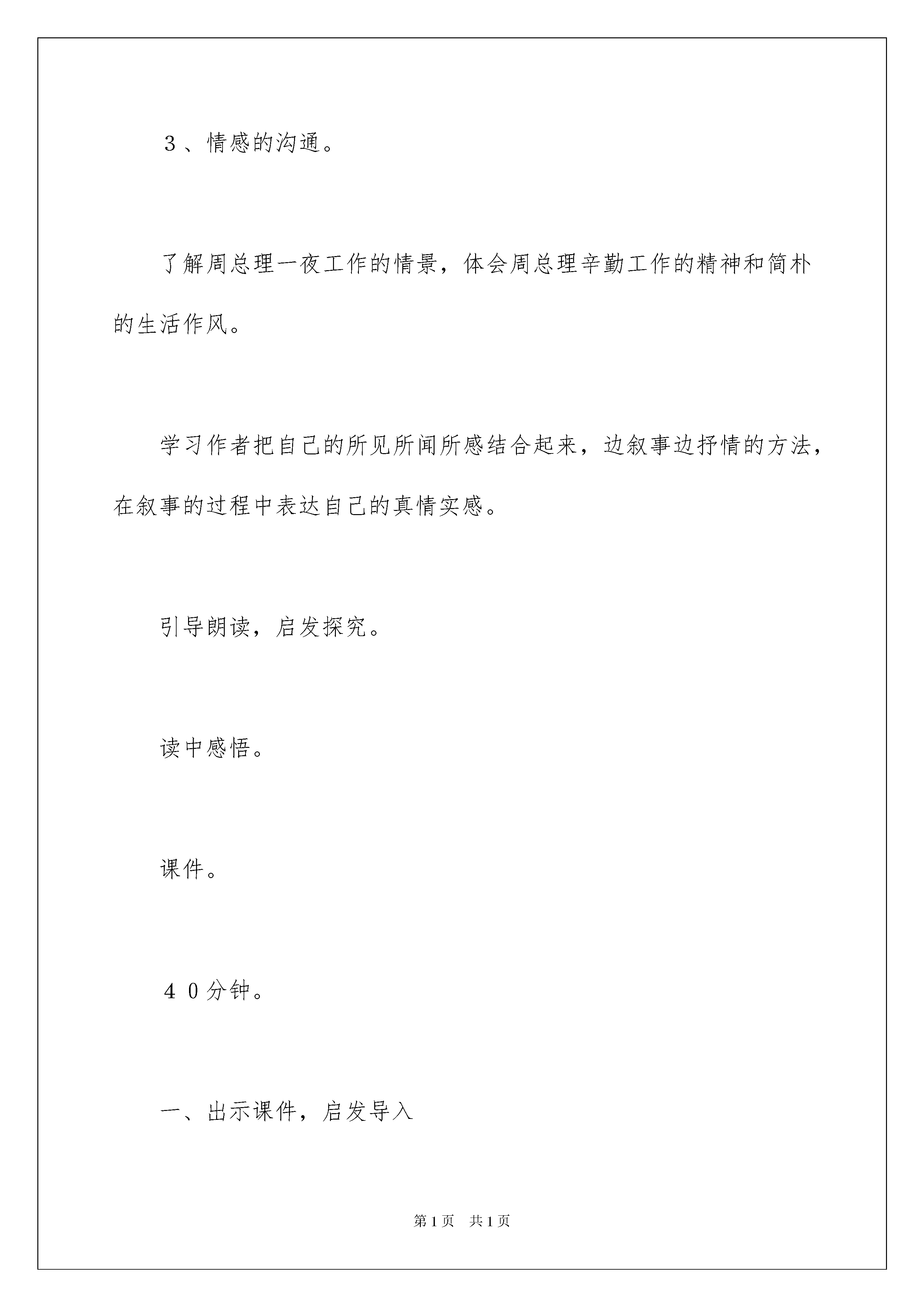 3、情感的沟通。

了解周总理一夜工作的情景，体会周总理辛勤工作的精神和简朴的生活作风。

学习作者把自己的所见所闻所感结合起来，边叙事边抒情的方法，在叙事的过程中表达自己的真情实感。

引导朗读，启发探究。

读中感悟。

课件。

40分钟。

一、出示课件，启发导入

第1页　共1页